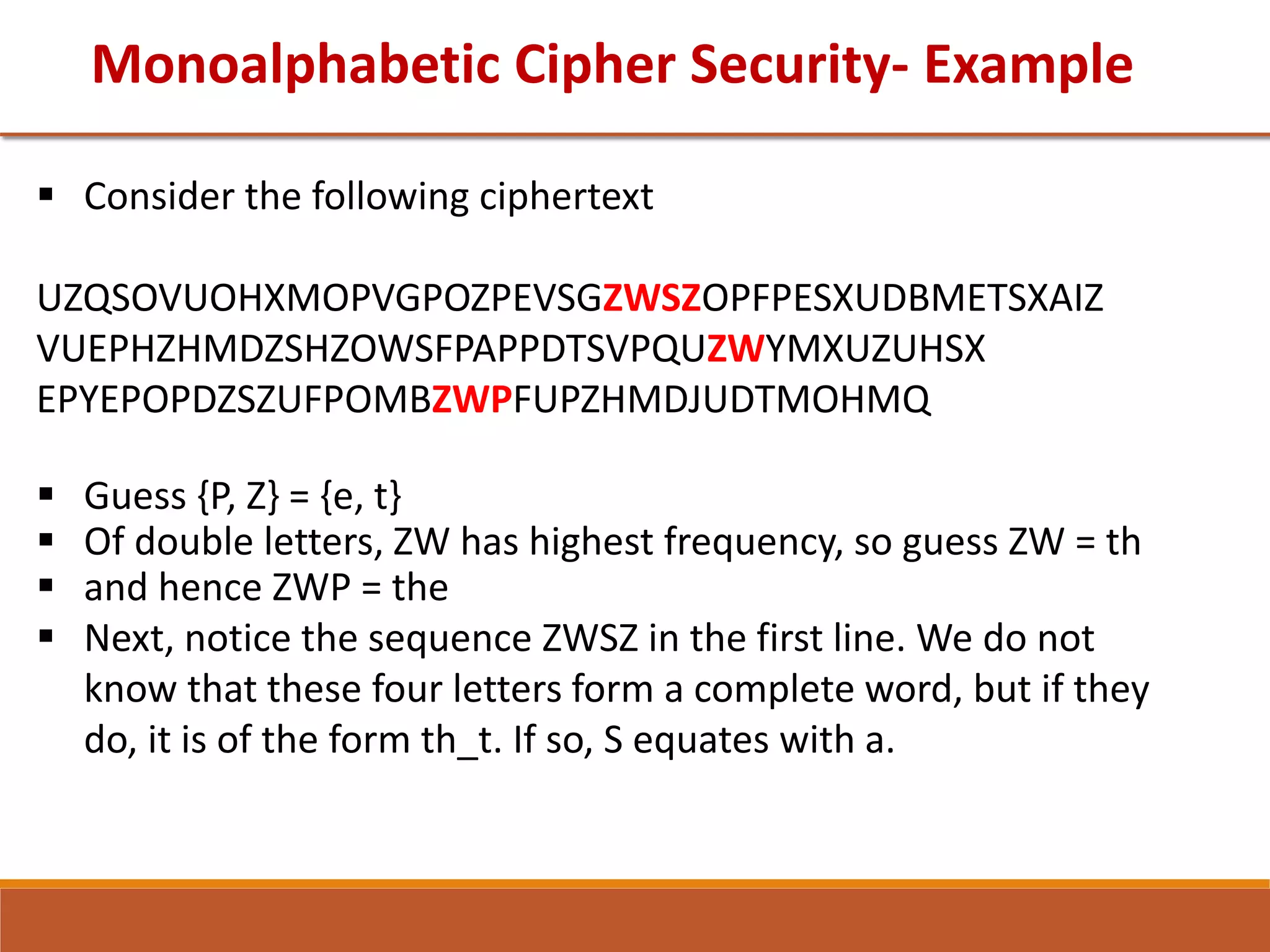 Monoalphabetic Cipher Security- Example

▪ Consider the following ciphertext

UZQSOVUOHXMOPVGPOZPEVSGZWSZOPFPESXUDBMETSXAIZ
VUEPHZHMDZSHZOWSFPAPPDTSVPQUZWYMXUZUHSX
EPYEPOPDZSZUFPOMBZWPFUPZHMDJUDTMOHMQ

▪ Guess {P, Z} = {e, t}
▪ Of double letters, ZW has highest frequency, so guess ZW = th
▪ and hence ZWP = the
▪ Next, notice the sequence ZWSZ in the first line. We do not know that these four letters form a complete word, but if they do, it is of the form th_t. If so, S equates with a.